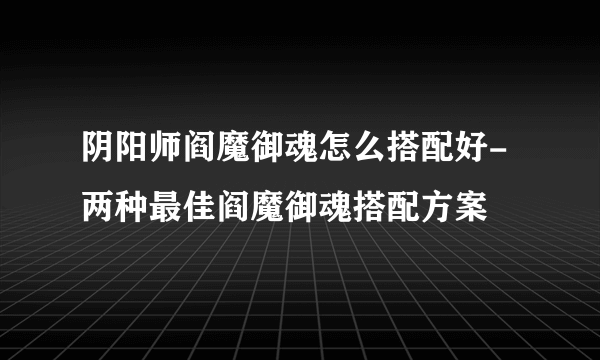 阴阳师阎魔御魂怎么搭配好-两种最佳阎魔御魂搭配方案